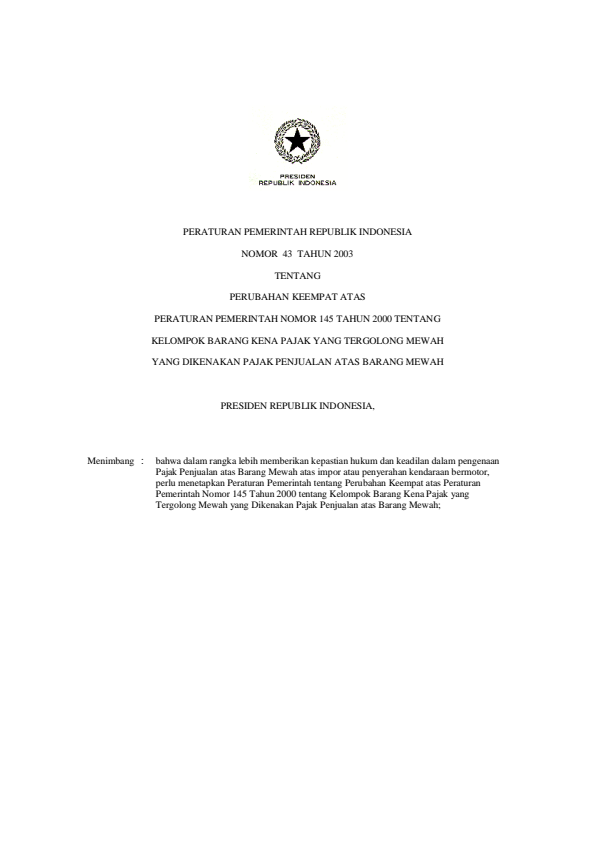 PRESIDEN
REPUBLIK INDONESIA

PERATURAN PEMERINTAH REPUBLIK INDONESIA

NOMOR 43 TAHUN 2003

TENTANG

PERUBAHAN KEEMPAT ATAS

PERATURAN PEMERINTAH NOMOR 145 TAHUN 2000 TENTANG

KELOMPOK BARANG KENA PAJAK YANG TERGOLONG MEWAH

YANG DIKENAKAN PAJAK PENJUALAN ATAS BARANG MEWAH

PRESIDEN REPUBLIK INDONESIA,

Menimbang : bahwa dalam rangka lebih memberikan kepastian hukum dan keadilan dalam pengenaan Pajak Penjualan atas Barang Mewah atas impor atau penyerahan kendaraan bermotor, perlu menetapkan Peraturan Pemerintah tentang Perubahan Keempat atas Peraturan Pemerintah Nomor 145 Tahun 2000 tentang Kelompok Barang Kena Pajak yang Tergolong Mewah yang Dikenakan Pajak Penjualan atas Barang Mewah;